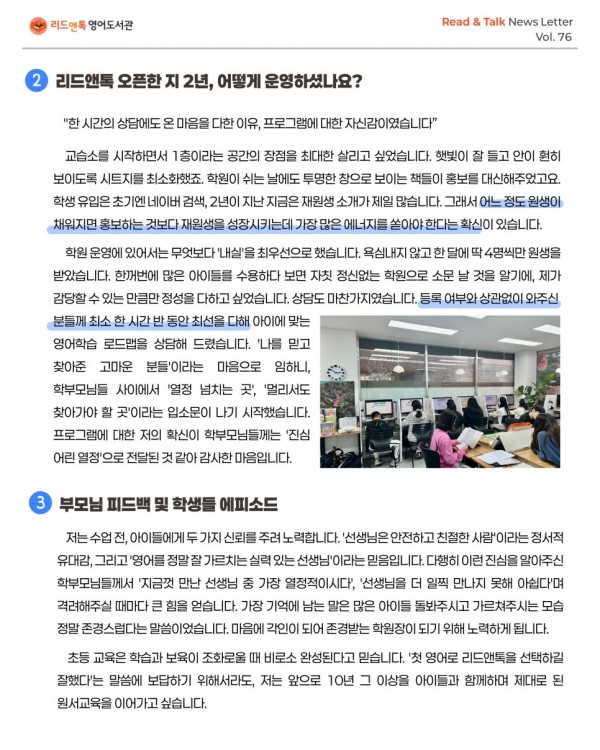 리드앤톡 영어도서관

Read & Talk News Letter Vol. 76

2 리드앤톡 오픈한 지 2년, 어떻게 운영하셨나요?

"한 시간의 상담에도 온 마음을 다한 이유, 프로그램에 대한 자신감이였습니다"

교습소를 시작하면서 1층이라는 공간의 장점을 최대한 살리고 싶었습니다. 햇빛이 잘 들고 안이 훤히 보이도록 시트지를 최소화했죠. 학원이 쉬는 날에도 투명한 창으로 보이는 책들이 홍보를 대신해주었고요. 학생 유입은 초기엔 네이버 검색, 2년이 지난 지금은 재원생 소개가 제일 많습니다. 그래서 어느 정도 원생이 채워지면 홍보하는 것보다 재원생을 성장시키는데 가장 많은 에너지를 쏟아야 한다는 확신이 있습니다.

학원 운영에 있어서는 무엇보다 '내실'을 최우선으로 했습니다. 욕심내지 않고 한 달에 딱 4명씩만 원생을 받았습니다. 한꺼번에 많은 아이들을 수용하다 보면 자칫 정신없는 학원으로 소문 날 것을 알기에, 제가 감당할 수 있는 만큼만 정성을 다하고 싶었습니다. 상담도 마찬가지였습니다. 등록 여부와 상관없이 와주신 분들께 최소 한 시간 반 동안 최선을 다해 아이에 맞는 영어학습 로드맵을 상담해 드렸습니다. '나를 믿고 찾아준 고마운 분들'이라는 마음으로 임하니, 학부모님들 사이에서 '열정 넘치는 곳', '멀리서도 찾아가야 할 곳'이라는 입소문이 나기 시작했습니다. 프로그램에 대한 저의 확신이 학부모님들께는 '진심 어린 열정'으로 전달된 것 같아 감사한 마음입니다.

3 부모님 피드백 및 학생들 에피소드

저는 수업 전, 아이들에게 두 가지 신뢰를 주려 노력합니다. '선생님은 안전하고 친절한 사람'이라는 정서적 유대감, 그리고 '영어를 정말 잘 가르치는 실력 있는 선생님'이라는 믿음입니다. 다행히 이런 진심을 알아주신 학부모님들께서 '지금껏 만난 선생님 중 가장 열정적이시다', '선생님을 더 일찍 만나지 못해 아쉽다'며 격려해주실 때마다 큰 힘을 얻습니다. 가장 기억에 남는 말은 많은 아이들 돌봐주시고 가르쳐주시는 모습 정말 존경스럽다는 말씀이었습니다. 마음에 각인이 되어 존경받는 학원장이 되기 위해 노력하게 됩니다.

초등 교육은 학습과 보육이 조화로울 때 비로소 완성된다고 믿습니다. '첫 영어로 리드앤톡을 선택하길 잘했다'는 말씀에 보답하기 위해서라도, 저는 앞으로 10년 그 이상을 아이들과 함께하며 제대로 된 원서교육을 이어가고 싶습니다.